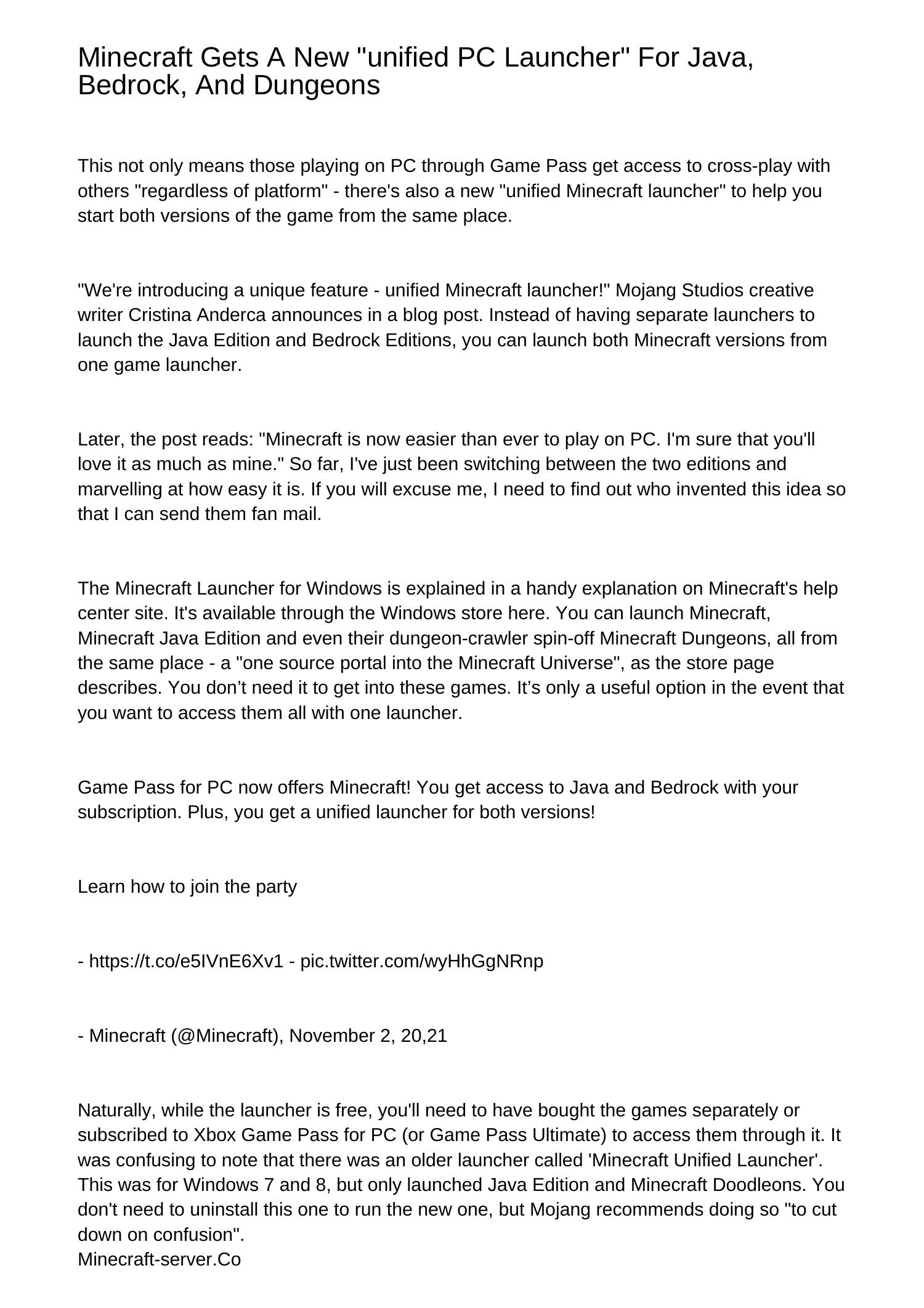 Minecraft Gets A New "unified PC Launcher" For Java, Bedrock, And Dungeons

This not only means those playing on PC through Game Pass get access to cross-play with others "regardless of platform" - there's also a new "unified Minecraft launcher" to help you start both versions of the game from the same place.

"We're introducing a unique feature - unified Minecraft launcher!" Mojang Studios creative writer Cristina Anderca announces in a blog post. Instead of having separate launchers to launch the Java Edition and Bedrock Editions, you can launch both Minecraft versions from one game launcher.

Later, the post reads: "Minecraft is now easier than ever to play on PC. I'm sure that you'll love it as much as mine." So far, I've just been switching between the two editions and marvelling at how easy it is. If you will excuse me, I need to find out who invented this idea so that I can send them fan mail.

The Minecraft Launcher for Windows is explained in a handy explanation on Minecraft's help center site. It's available through the Windows store here. You can launch Minecraft, Minecraft Java Edition and even their dungeon-crawler spin-off Minecraft Dungeons, all from the same place - a "one source portal into the Minecraft Universe", as the store page describes. You don’t need it to get into these games. It’s only a useful option in the event that you want to access them all with one launcher.

Game Pass for PC now offers Minecraft! You get access to Java and Bedrock with your subscription. Plus, you get a unified launcher for both versions!

Learn how to join the party

- https://t.co/e5IVnE6Xv1 - pic.twitter.com/wyHhGgNRnp

- Minecraft (@Minecraft), November 2, 20,21

Naturally, while the launcher is free, you'll need to have bought the games separately or subscribed to Xbox Game Pass for PC (or Game Pass Ultimate) to access them through it. It was confusing to note that there was an older launcher called 'Minecraft Unified Launcher'. This was for Windows 7 and 8, but only launched Java Edition and Minecraft Doodleons. You don't need to uninstall this one to run the new one, but Mojang recommends doing so "to cut down on confusion".
Minecraft-server.Co